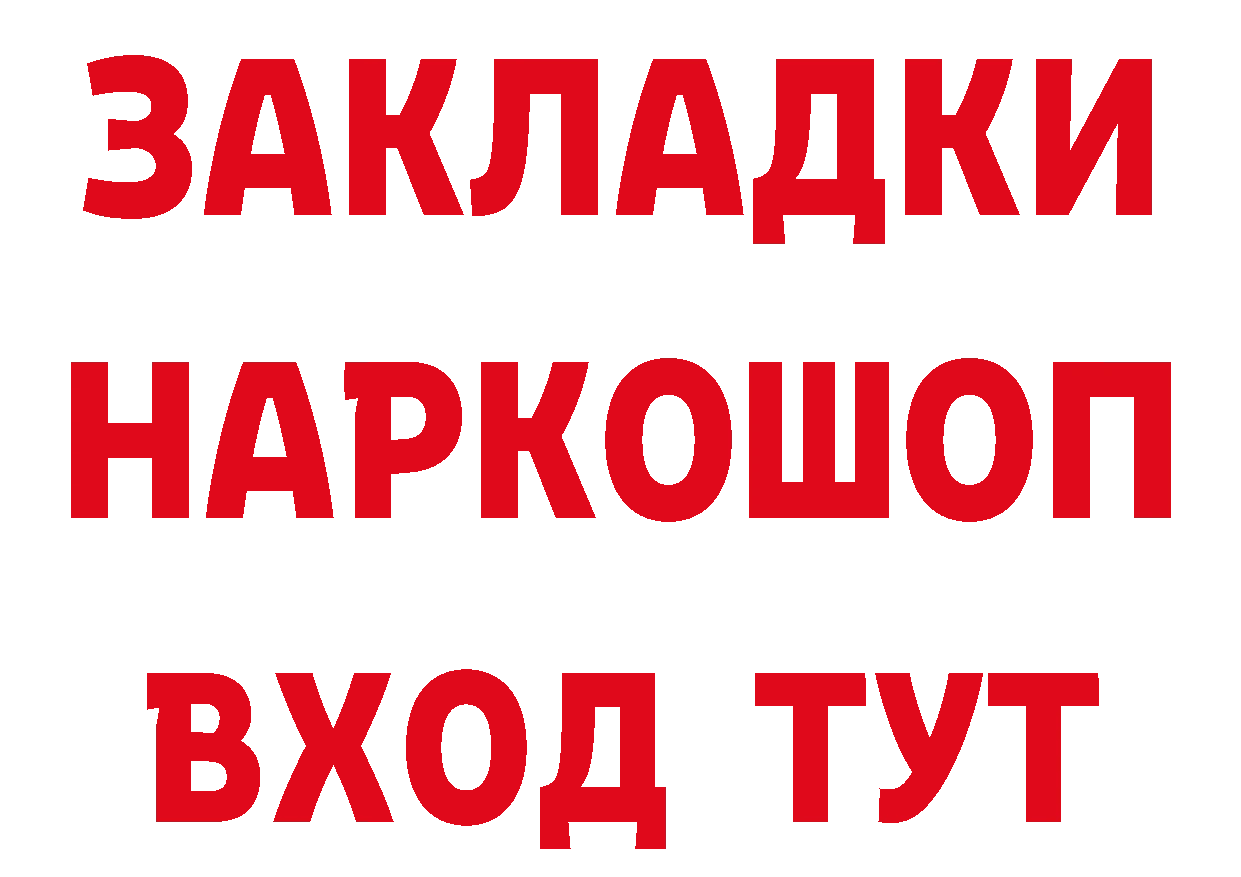 ЗАКЛАДКИ
НАРКОШОП
ВХОД ТУТ